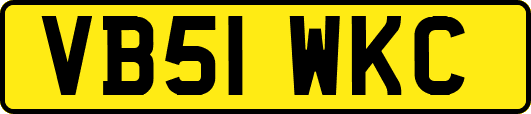 VB51 WKC